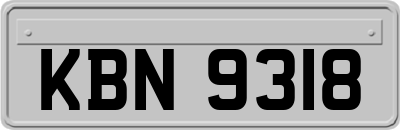 KBN 9318